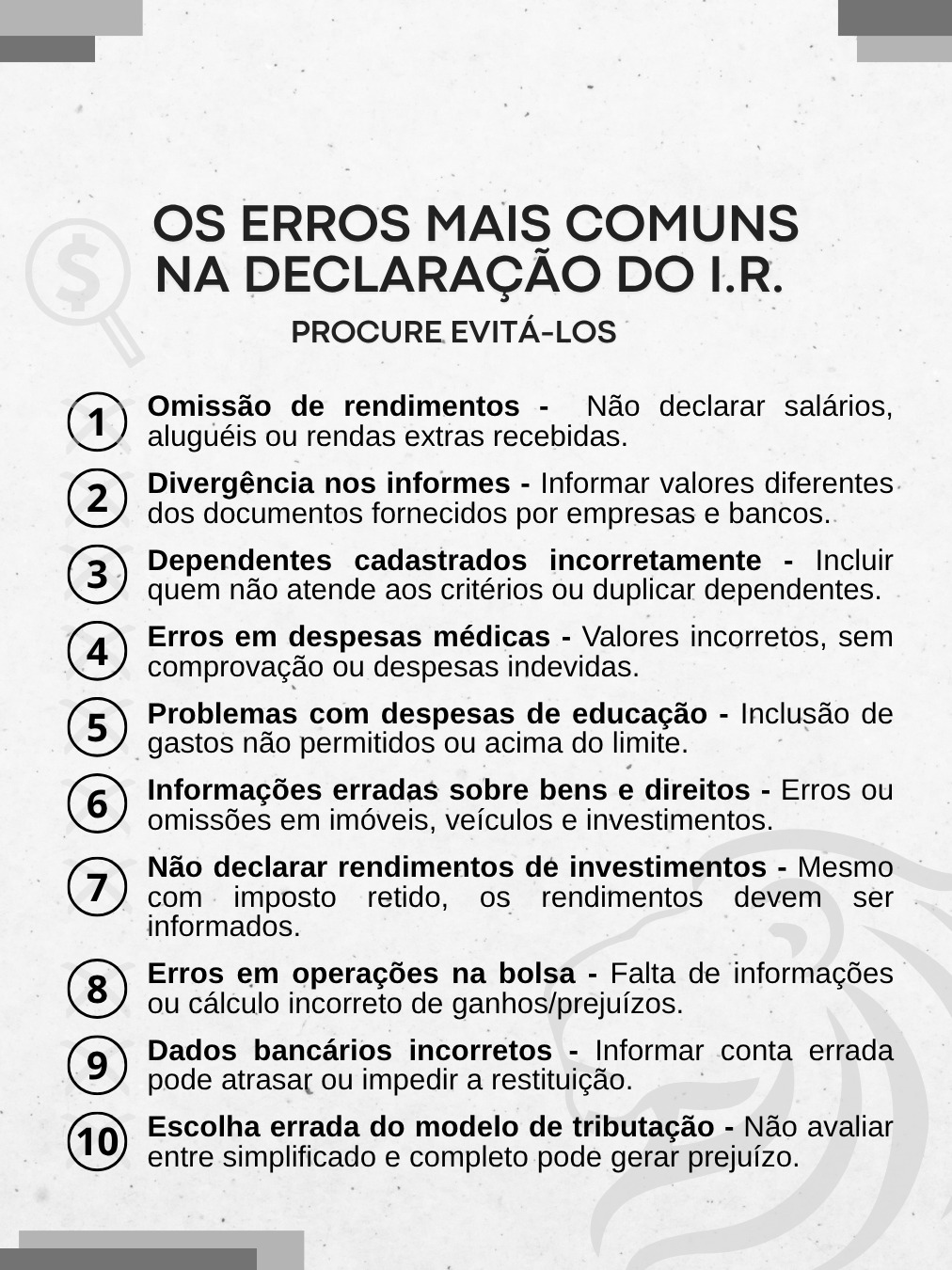 OS ERROS MAIS COMUNS NA DECLARAÇÃO DO I.R.

PROCURE EVITÁ-LOS

1 Omissão de rendimentos - Não declarar salários, aluguéis ou rendas extras recebidas.

2 Divergência nos informes - Informar valores diferentes dos documentos fornecidos por empresas e bancos.

3 Dependentes cadastrados incorretamente - Incluir quem não atende aos critérios ou duplicar dependentes.

4 Erros em despesas médicas - Valores incorretos, sem comprovação ou despesas indevidas.

5 Problemas com despesas de educação - Inclusão de gastos não permitidos ou acima do limite.

6 Informações erradas sobre bens e direitos - Erros ou omissões em imóveis, veículos e investimentos.

7 Não declarar rendimentos de investimentos - Mesmo com imposto retido, os rendimentos devem ser informados.

8 Erros em operações na bolsa - Falta de informações ou cálculo incorreto de ganhos/prejuízos.

9 Dados bancários incorretos - Informar conta errada pode atrasar ou impedir a restituição.

10 Escolha errada do modelo de tributação - Não avaliar entre simplificado e completo pode gerar prejuízo.